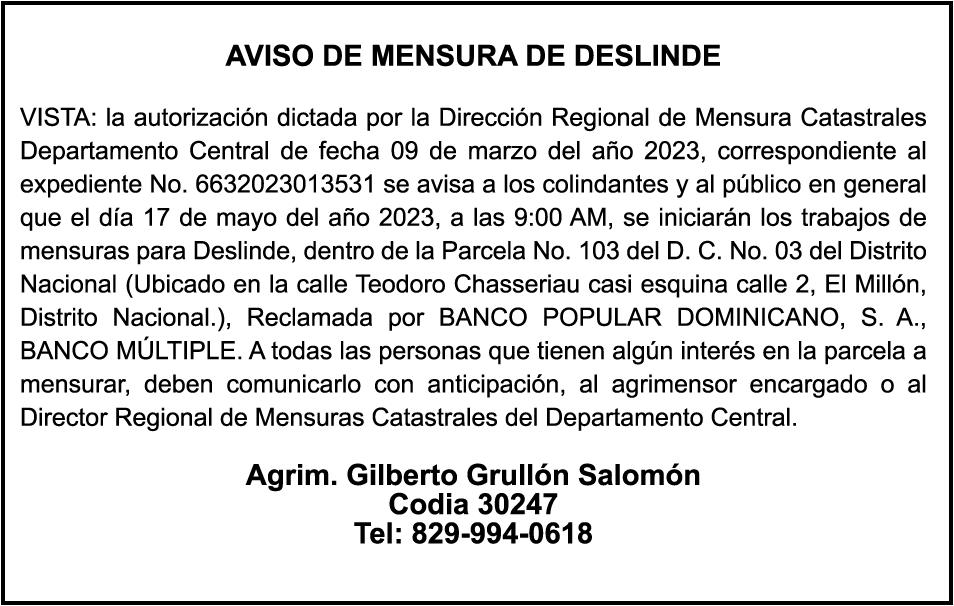 AVISO DE MENSURA DE DESLINDE

VISTA: la autorización dictada por la Dirección Regional de Mensura Catastrales Departamento Central de fecha 09 de marzo del año 2023, correspondiente al expediente No. 6632023013531 se avisa a los colindantes y al público en general que el día 17 de mayo del año 2023, a las 9:00 AM, se iniciarán los trabajos de mensuras para Deslinde, dentro de la Parcela No. 103 del D. C. No. 03 del Distrito Nacional (Ubicado en la calle Teodoro Chasseriau casi esquina calle 2, El Millón, Distrito Nacional.), Reclamada por BANCO POPULAR DOMINICANO, S. A., BANCO MÚLTIPLE. A todas las personas que tienen algún interés en la parcela a mensurar, deben comunicarlo con anticipación, al agrimensor encargado o al Director Regional de Mensuras Catastrales del Departamento Central.

Agrim. Gilberto Grullón Salomón
Codia 30247
Tel: 829-994-0618